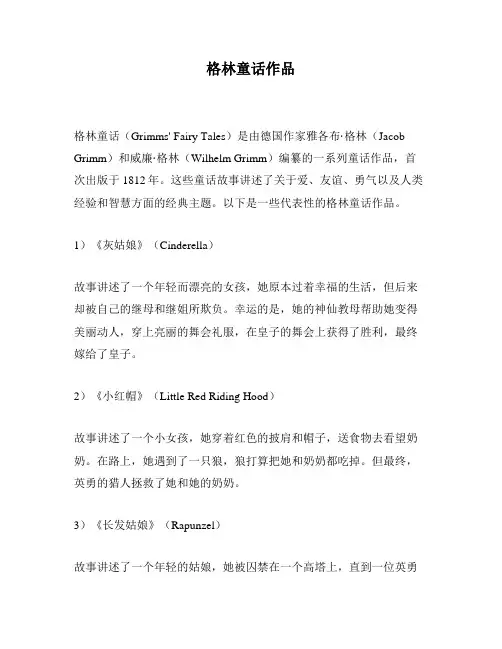 格林童话作品

格林童话（Grimms' Fairy Tales）是由德国作家雅各布·格林（Jacob Grimm）和威廉·格林（Wilhelm Grimm）编纂的一系列童话作品，首次出版于 1812 年。这些童话故事讲述了关于爱、友谊、勇气以及人类经验和智慧方面的经典主题。以下是一些代表性的格林童话作品。

1）《灰姑娘》（Cinderella）

故事讲述了一个年轻而漂亮的女孩，她原本过着幸福的生活，但后来却被自己的继母和继姐所欺负。幸运的是，她的神仙教母帮助她变得美丽动人，穿上亮丽的舞会礼服，在皇子的舞会上获得了胜利，最终嫁给了皇子。

2）《小红帽》（Little Red Riding Hood）

故事讲述了一个小女孩，她穿着红色的披肩和帽子，送食物去看望奶奶。在路上，她遇到了一只狼，狼打算把她和奶奶都吃掉。但最终，英勇的猎人拯救了她和她的奶奶。

3）《长发姑娘》（Rapunzel）

故事讲述了一个年轻的姑娘，她被囚禁在一个高塔上，直到一位英勇